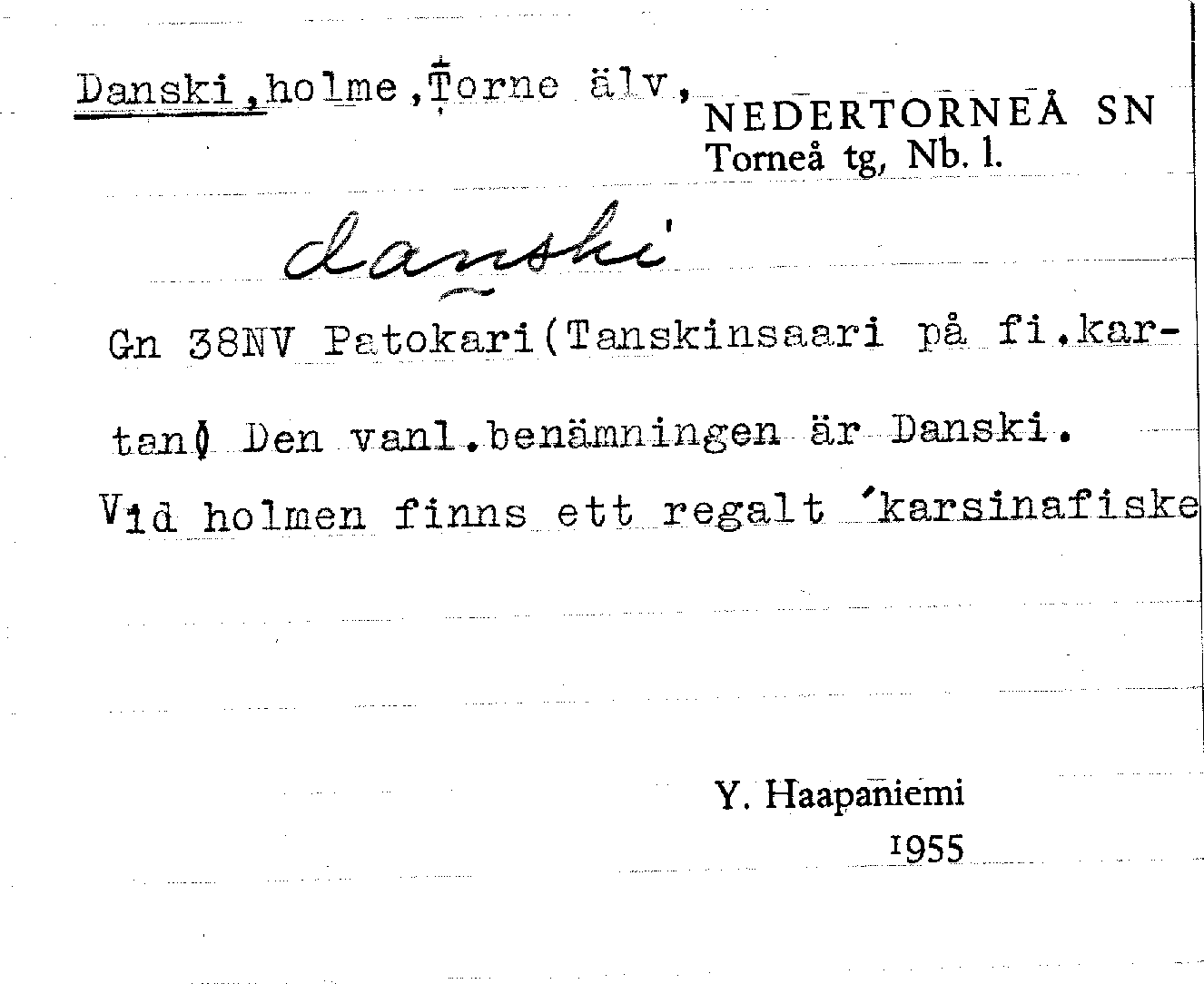 Danski,holme,Torne älv,

NEDERTORNEÅ SN
Torneå tg, Nb. l.

danski

Gn 38NV Patokari(Tanskinsaari på fi.kartan) Den vanl.benämningen är Danski. Vid holmen finns ett regalt 'karsinafiske

Y. Haapaniemi
1955